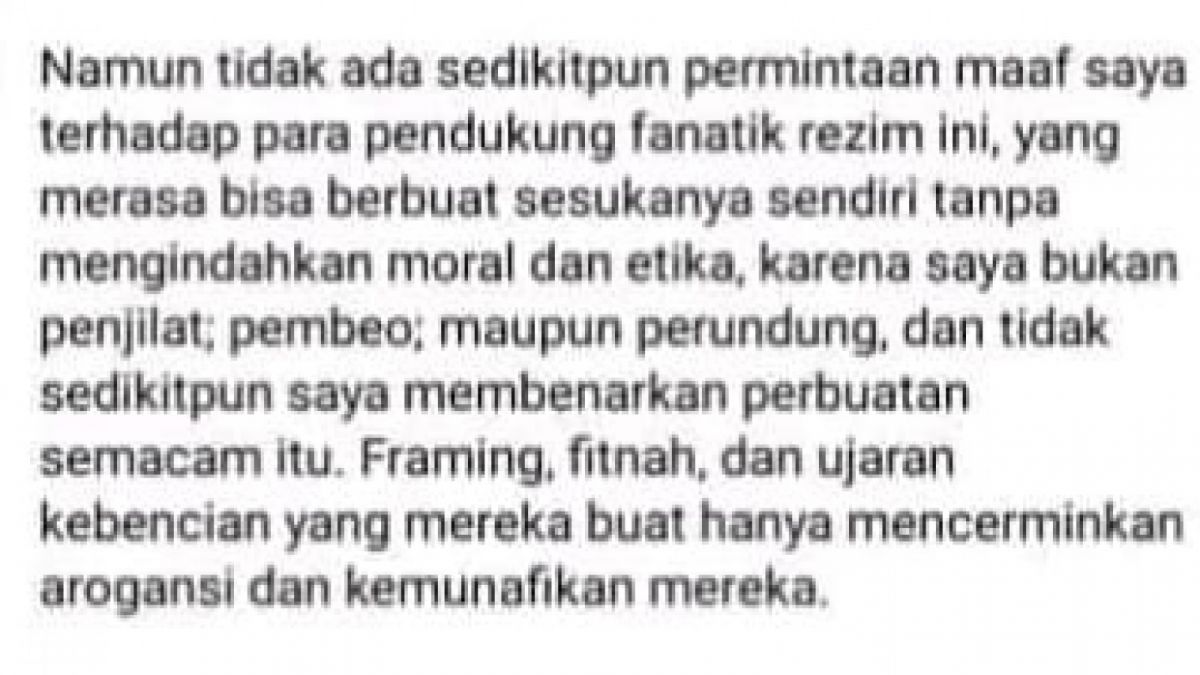 Namun tidak ada sedikitpun permintaan maaf saya terhadap para pendukung fanatik rezim ini, yang merasa bisa berbuat sesukanya sendiri tanpa mengindahkan moral dan etika, karena saya bukan penjilat; pembeo; maupun perundung, dan tidak sedikitpun saya membenarkan perbuatan semacam itu. Framing, fitnah, dan ujaran kebencian yang mereka buat hanya mencerminkan arogansi dan kemunafikan mereka.